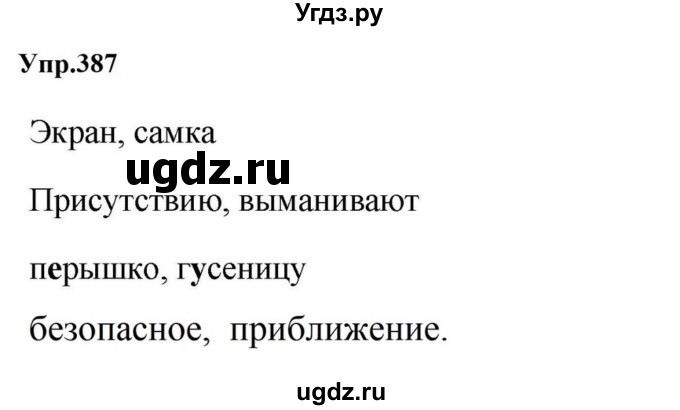 Угдз.ру

Упр.387

Экран, самка

ugdz.ru

Присутствию, выманивают

перышко, гусеницу

безопасное, приближение.

ugdz.ru